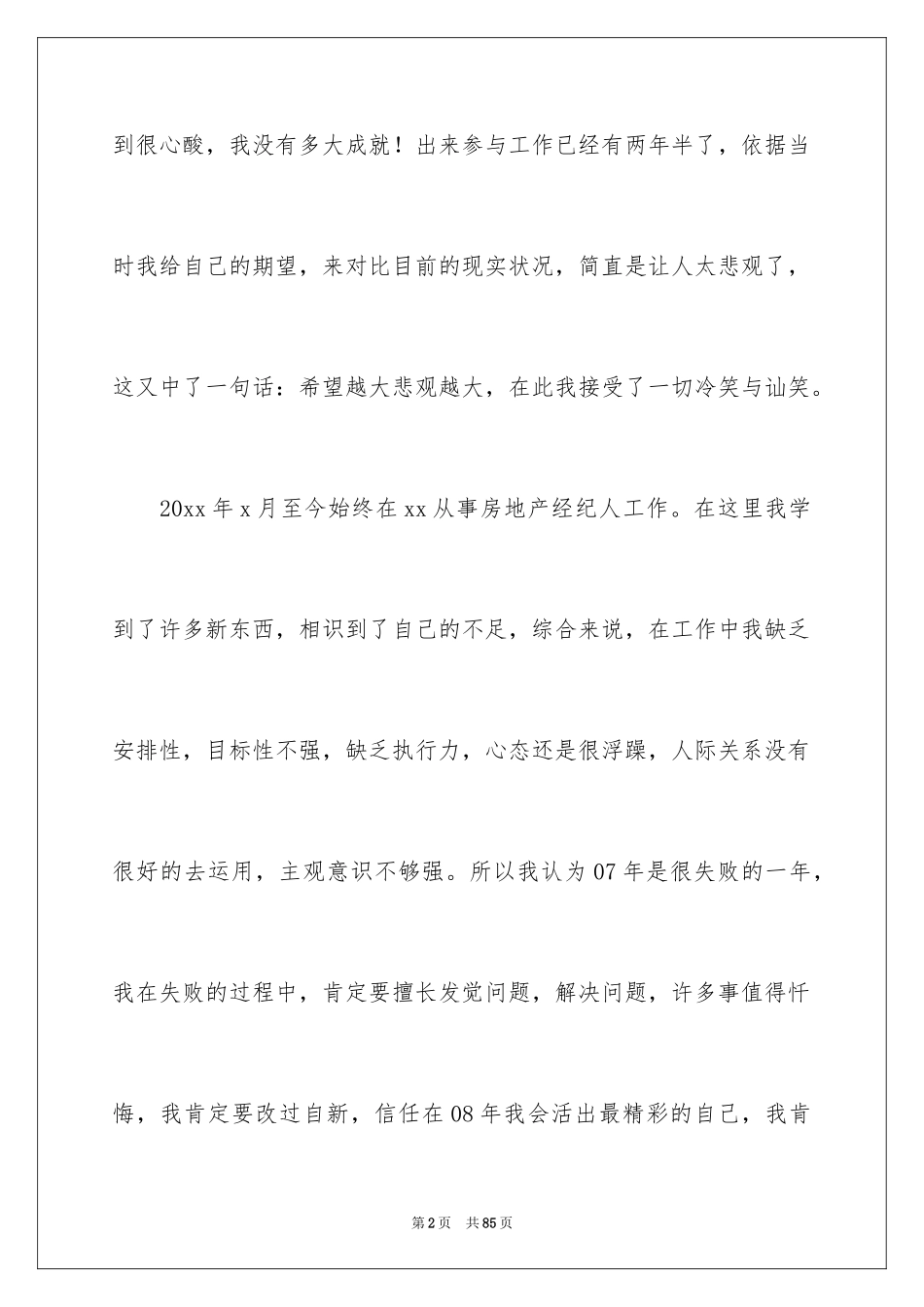 到很心酸，我没有多大成就！出来参与工作已经有两年半了，依据当时我给自己的期望，来对比目前的现实状况，简直是让人太悲观了，这又中了一句话：希望越大悲观越大，在此我接受了一切冷笑与讪笑。

20xx 年 x 月至今始终在 xx 从事房地产经纪人工作。在这里我学到了许多新东西，相识到了自己的不足，综合来说，在工作中我缺乏安排性，目标性不强，缺乏执行力，心态还是很浮躁，人际关系没有很好的去运用，主观意识不够强。所以我认为 07 年是很失败的一年，我在失败的过程中，肯定要擅长发觉问题，解决问题，许多事值得忏悔，我肯定要改过自新，信任在 08 年我会活出最精彩的自己，我肯

第 2 页　共 85 页